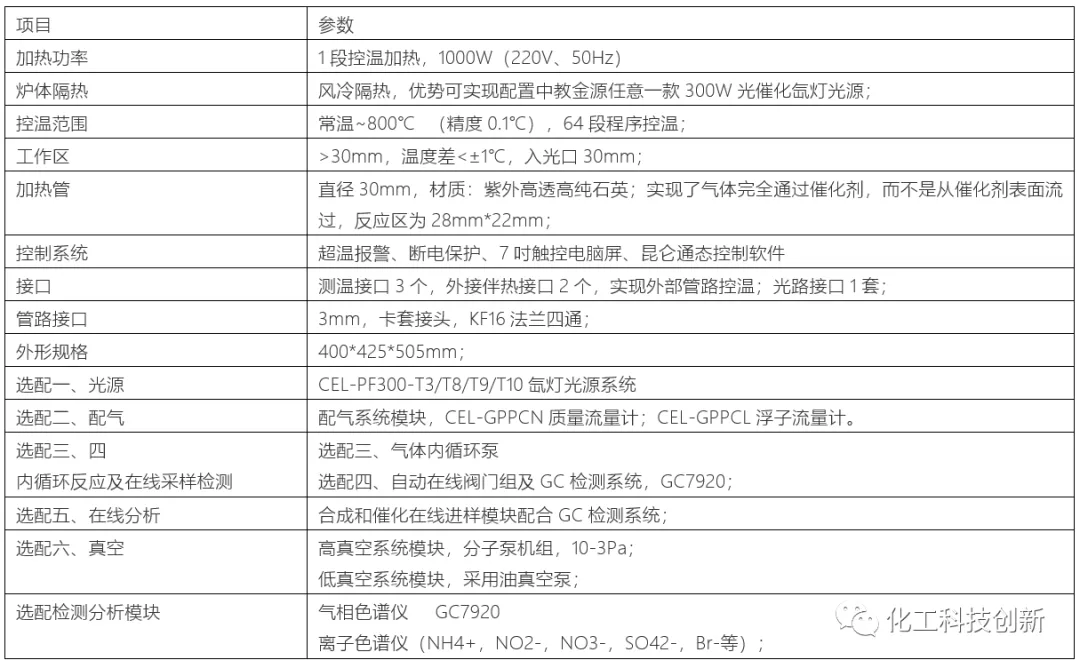 | 项目 | 参数 |
|---|---|
| 加热功率 | 1 段控温加热，1000W（220V、50Hz） |
| 炉体隔热 | 风冷隔热，优势可实现配置中教金源任意一款 300W 光催化氙灯光源； |
| 控温范围 | 常温~800℃ （精度 0.1℃），64 段程序控温； |
| 工作区 | >30mm，温度差<±1℃，入光口 30mm； |
| 加热管 | 直径 30mm，材质：紫外高透高纯石英；实现了气体完全通过催化剂，而不是从催化剂表面流过，反应区为 28mm*22mm； |
| 控制系统 | 超温报警、断电保护、7 吋触控电脑屏、昆仑通态控制软件 |
| 接口 | 测温接口 3 个，外接伴热接口 2 个，实现外部管路控温；光路接口 1 套； |
| 管路接口 | 3mm，卡套接头，KF16 法兰四通； |
| 外形规格 | 400*425*505mm； |
| 选配一、光源 | CEL-PF300-T3/T8/T9/T10 氙灯光源系统 |
| 选配二、配气 | 配气系统模块，CEL-GPPCN 质量流量计；CEL-GPPCL 浮子流量计。 |
| 选配三、四 内循环反应及在线采样检测 | 选配三、气体内循环泵 选配四、自动在线阀门组及 GC 检测系统，GC7920； |
| 选配五、在线分析 | 合成和催化在线进样模块配合 GC 检测系统； |
| 选配六、真空 | 高真空系统模块，分子泵机组，10-3Pa； 低真空系统模块，采用油真空泵； |
| 选配检测分析模块 | 气相色谱仪 GC7920 离子色谱仪（NH4+，NO2-，NO3-，SO42-，Br-等）； |

化工科技创新